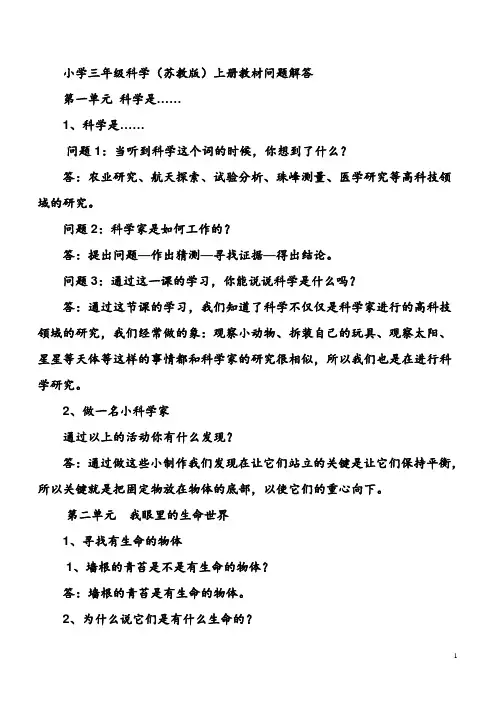 小学三年级科学（苏教版）上册教材问题解答

第一单元 科学是……

1、科学是……

问题 1：当听到科学这个词的时候，你想到了什么？

答：农业研究、航天探索、试验分析、珠峰测量、医学研究等高科技领域的研究。

问题 2：科学家是如何工作的？

答：提出问题—作出猜测—寻找证据—得出结论。

问题 3：通过这一课的学习，你能说说科学是什么吗？

答：通过这节课的学习，我们知道了科学不仅仅是科学家进行的高科技领域的研究，我们经常做的象：观察小动物、拆装自己的玩具、观察太阳、星星等天体等这样的事情都和科学家的研究很相似，所以我们也是在进行科学研究。

2、做一名小科学家

通过以上的活动你有什么发现？

答：通过做这些小制作我们发现在让它们站立的关键是让它们保持平衡，所以关键就是把固定物放在物体的底部，以使它们的重心向下。

第二单元 我眼里的生命世界

1、寻找有生命的物体

1、墙根的青苔是不是有生命的物体？

答：墙根的青苔是有生命的物体。

2、为什么说它们是有什么生命的？

1